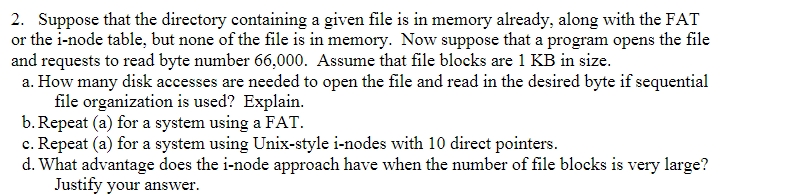 2. Suppose that the directory containing a given file is in memory already, along with the FAT or the i-node table, but none of the file is in memory. Now suppose that a program opens the file and requests to read byte number 66,000. Assume that file blocks are 1 KB in size.

a. How many disk accesses are needed to open the file and read in the desired byte if sequential file organization is used? Explain.

b. Repeat (a) for a system using a FAT.

c. Repeat (a) for a system using Unix-style i-nodes with 10 direct pointers.

d. What advantage does the i-node approach have when the number of file blocks is very large? Justify your answer.